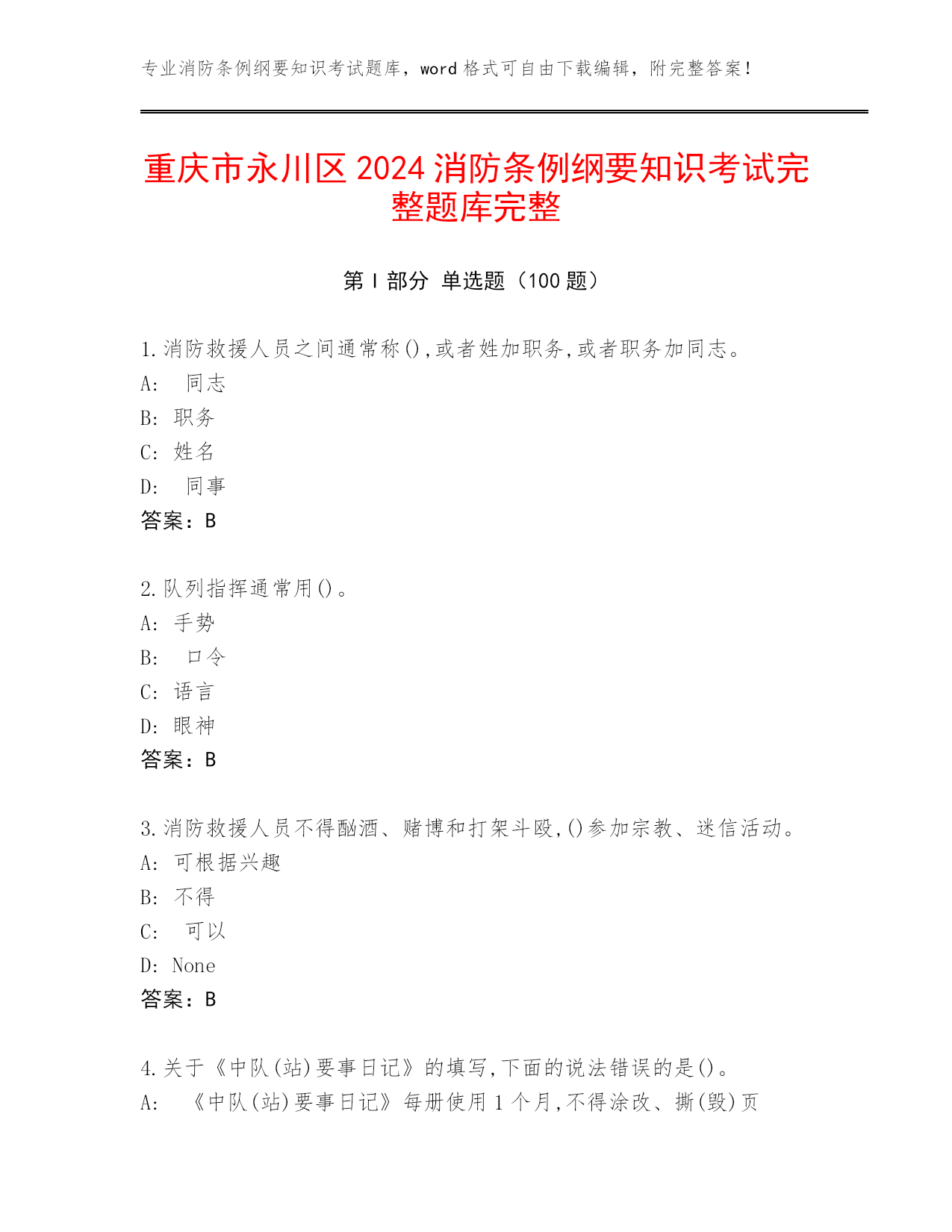 专业消防条例纲要知识考试题库，word 格式可自由下载编辑，附完整答案！

重庆市永川区 2024 消防条例纲要知识考试完整题库完整

第 I 部分 单选题（100 题）

1.消防救援人员之间通常称(),或者姓加职务,或者职务加同志。
A: 同志
B: 职务
C: 姓名
D: 同事
答案：B

2.队列指挥通常用()。
A: 手势
B: 口令
C: 语言
D: 眼神
答案：B

3.消防救援人员不得酗酒、赌博和打架斗殴,()参加宗教、迷信活动。
A: 可根据兴趣
B: 不得
C: 可以
D: None
答案：B

4.关于《中队(站)要事日记》的填写,下面的说法错误的是()。
A: 《中队(站)要事日记》每册使用 1 个月,不得涂改、撕(毁)页